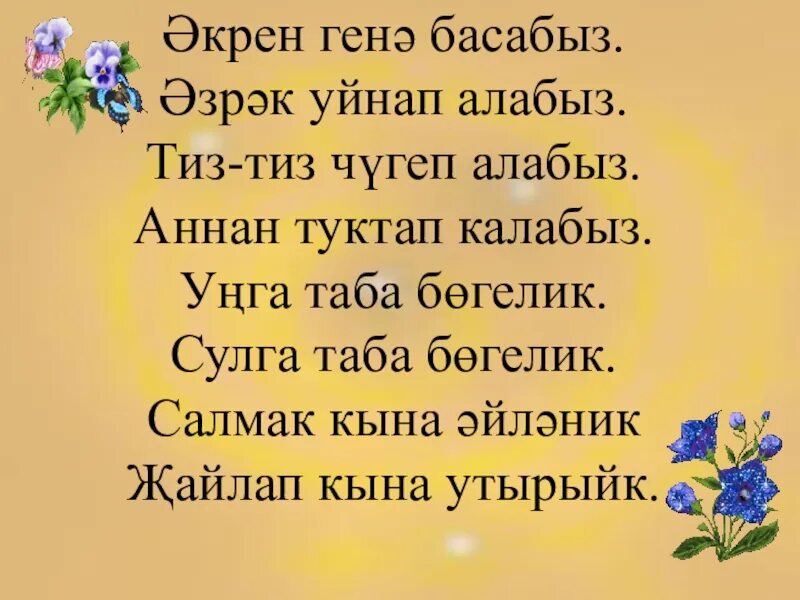 Әкрен генә басабыз.
Әзрәк уйнап алабыз.
Тиз-тиз чүгеп алабыз.
Аннан туктап калабыз.
Уңга таба бөгелик.
Сулга таба бөгелик.
Салмак кына әйләник
Җайлап кына утырыйк.